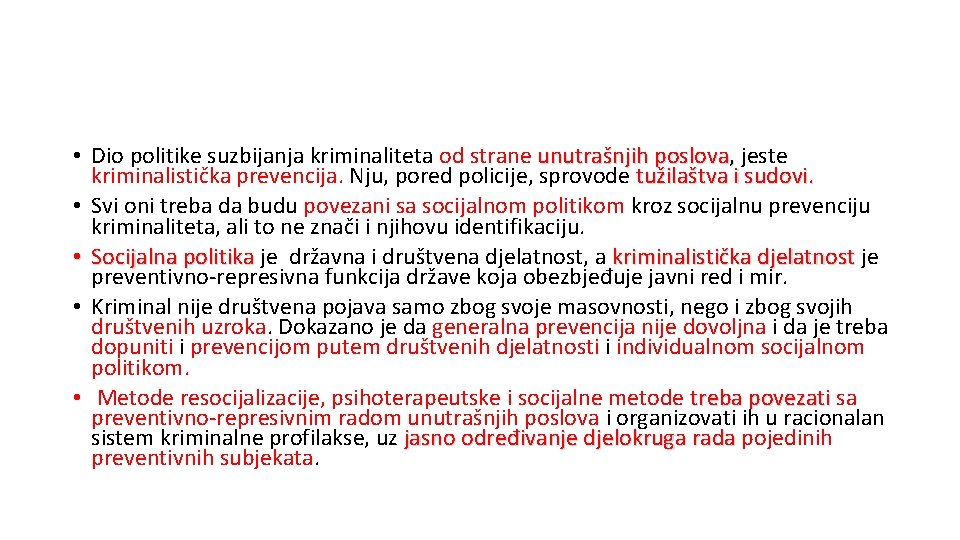 • Dio politike suzbijanja kriminaliteta od strane unutrašnjih poslova, jeste kriminalistička prevencija. Nju, pored policije, sprovode tužilaštva i sudovi.
• Svi oni treba da budu povezani sa socijalnom politikom kroz socijalnu prevenciju kriminaliteta, ali to ne znači i njihovu identifikaciju.
• Socijalna politika je državna i društvena djelatnost, a kriminalistička djelatnost je preventivno-represivna funkcija države koja obezbjeđuje javni red i mir.
• Kriminal nije društvena pojava samo zbog svoje masovnosti, nego i zbog svojih društvenih uzroka. Dokazano je da generalna prevencija nije dovoljna i da je treba dopuniti i prevencijom putem društvenih djelatnosti i individualnom socijalnom politikom.
• Metode resocijalizacije, psihoterapeutske i socijalne metode treba povezati sa preventivno-represivnim radom unutrašnjih poslova i organizovati ih u racionalan sistem kriminalne profilakse, uz jasno određivanje djelokruga rada pojedinih preventivnih subjekata.